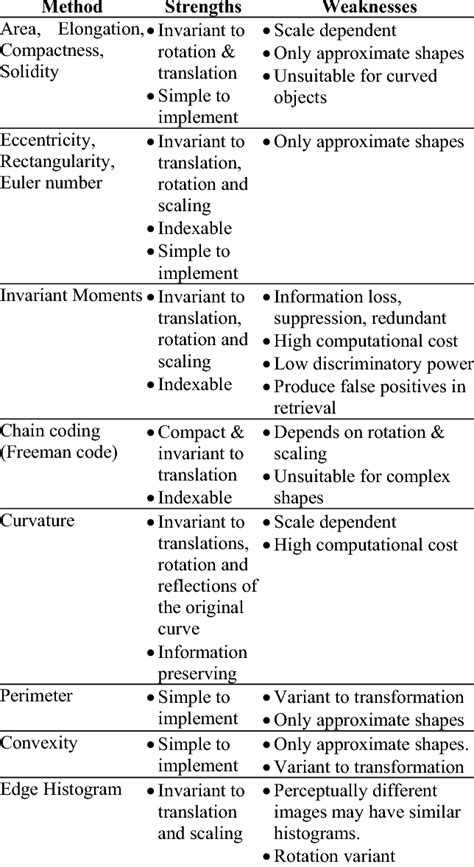 | Method | Strengths | Weaknesses |
|---|---|---|
| Area, Elongation, Compactness, Solidity | • Invariant to rotation & translation • Simple to implement | • Scale dependent • Only approximate shapes • Unsuitable for curved objects |
| Eccentricity, Rectangularity, Euler number | • Invariant to translation, rotation and scaling • Indexable • Simple to implement | • Only approximate shapes |
| Invariant Moments | • Invariant to translation, rotation and scaling • Indexable | • Information loss, suppression, redundant • High computational cost • Low discriminatory power • Produce false positives in retrieval |
| Chain coding (Freeman code) | • Compact & invariant to translation • Indexable | • Depends on rotation & scaling • Unsuitable for complex shapes |
| Curvature | • Invariant to translations, rotation and reflections of the original curve • Information preserving | • Scale dependent • High computational cost |
| Perimeter | • Simple to implement | • Variant to transformation • Only approximate shapes |
| Convexity | • Simple to implement | • Only approximate shapes. • Variant to transformation |
| Edge Histogram | • Invariant to translation and scaling | • Perceptually different images may have similar histograms. • Rotation variant |